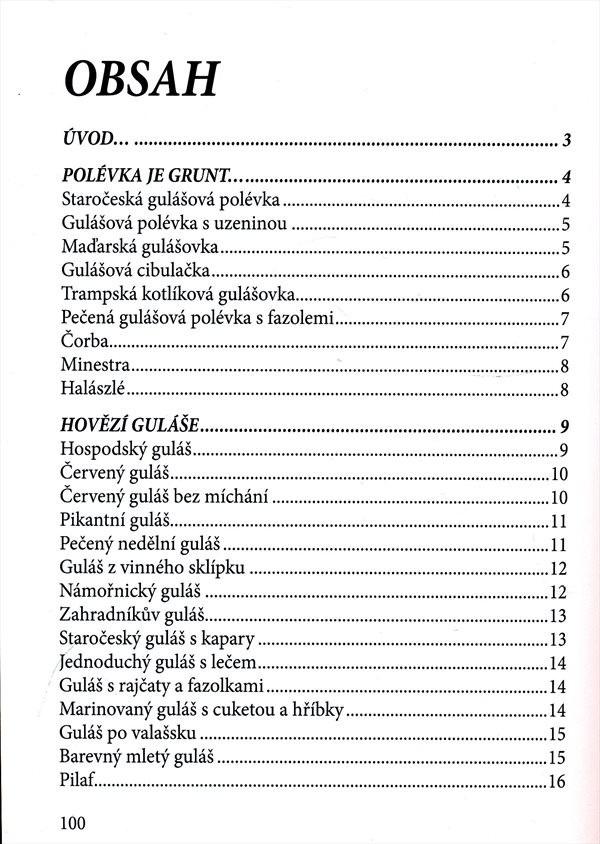 OBSAH

ÚVOD... 3

POLÉVKA JE GRUNT... 4
Staročeská gulášová polévka 4
Gulášová polévka s uzeninou 5
Maďarská gulášovka 5
Gulášová cibulačka 6
Trampská kotlíková gulášovka 6
Pečená gulášová polévka s fazolemi 7
Čorba 7
Minestra 8
Halászlé 8

HOVĚZÍ GULÁŠE 9
Hospodský guláš 9
Červený guláš 10
Červený guláš bez míchání 10
Pikantní guláš 11
Pečený nedělní guláš 11
Guláš z vinného sklípku 12
Námořnický guláš 12
Zahradníkův guláš 13
Staročeský guláš s kapary 13
Jednoduchý guláš s lečem 14
Guláš s rajčaty a fazolkami 14
Marinovaný guláš s cuketou a hříbky 14
Guláš po valašsku 15
Barevný mletý guláš 15
Pilaf 16

100